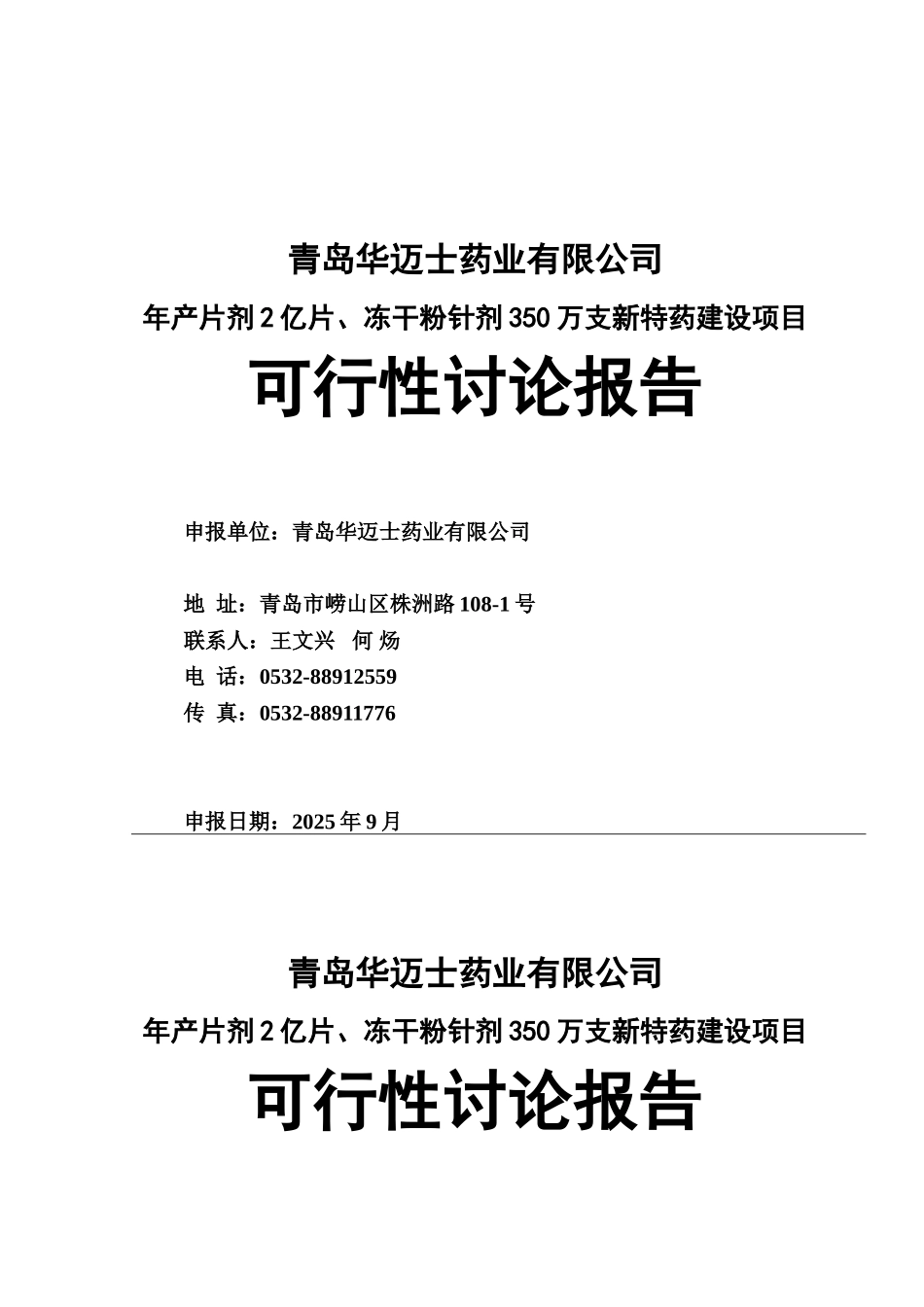 青岛华迈士药业有限公司

年产片剂 2 亿片、冻干粉针剂 350 万支新特药建设项目

可行性讨论报告

申报单位：青岛华迈士药业有限公司

地 址：青岛市崂山区株洲路 108-1 号
联系人：王文兴 何 炀
电 话：0532-88912559
传 真：0532-88911776

申报日期：2025 年 9 月

青岛华迈士药业有限公司

年产片剂 2 亿片、冻干粉针剂 350 万支新特药建设项目

可行性讨论报告